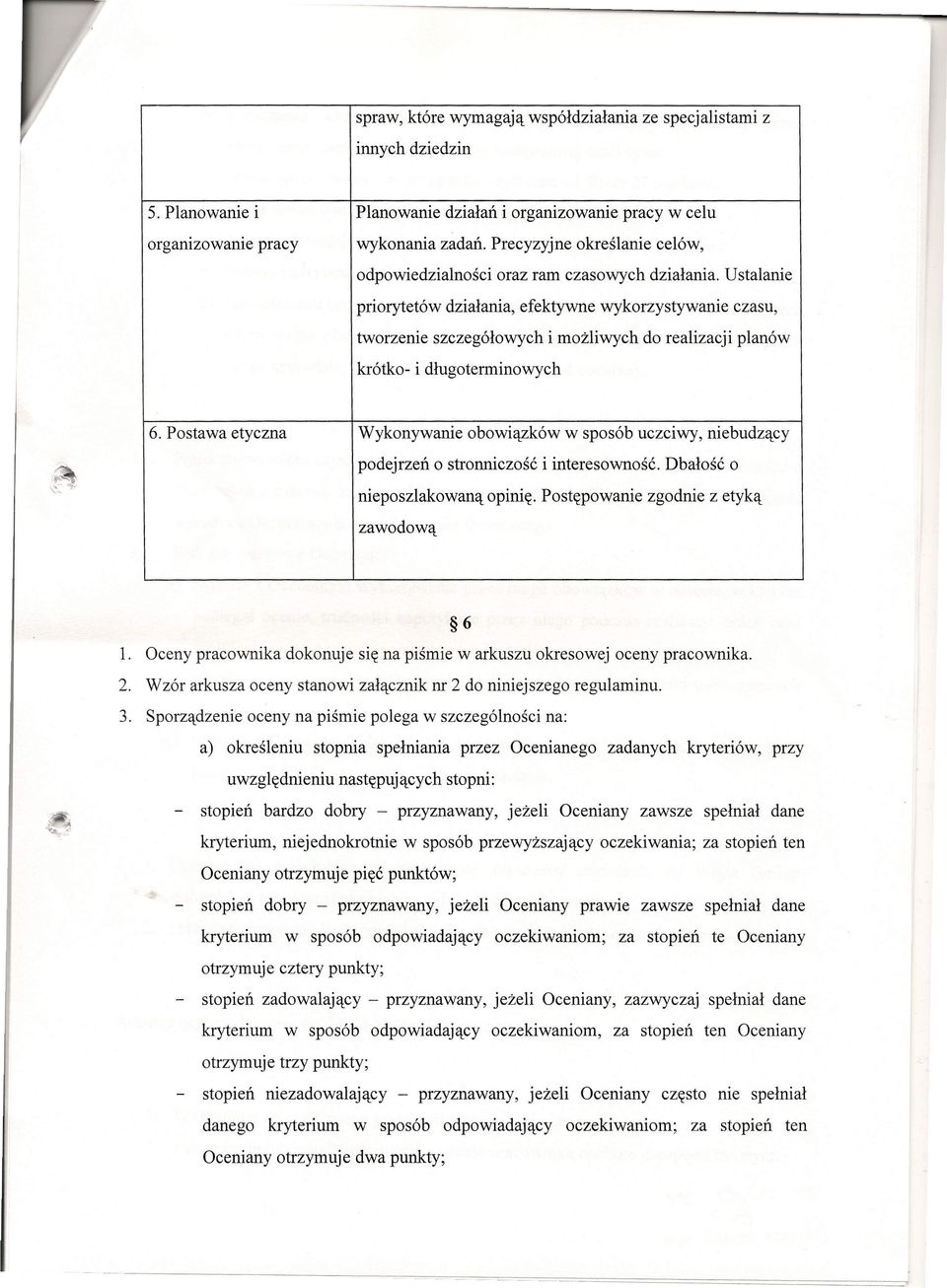 | | spraw, które wymagają współdziałania ze specjalistami z innych dziedzin |
|---|---|
| 5. Planowanie i organizowanie pracy | Planowanie działań i organizowanie pracy w celu wykonania zadań. Precyzyjne określanie celów, odpowiedzialności oraz ram czasowych działania. Ustalanie priorytetów działania, efektywne wykorzystywanie czasu, tworzenie szczegółowych i możliwych do realizacji planów krótko- i długoterminowych |
| 6. Postawa etyczna | Wykonywanie obowiązków w sposób uczciwy, niebudzący podejrzeń o stronniczość i interesowność. Dbałość o nieposzlakowaną opinię. Postępowanie zgodnie z etyką zawodową |

§ 6

1. Oceny pracownika dokonuje się na piśmie w arkuszu okresowej oceny pracownika.
2. Wzór arkusza oceny stanowi załącznik nr 2 do niniejszego regulaminu.
3. Sporządzenie oceny na piśmie polega w szczególności na:

a) określeniu stopnia spełniania przez Ocenianego zadanych kryteriów, przy uwzględnieniu następujących stopni:

- stopień bardzo dobry – przyznawany, jeżeli Oceniany zawsze spełniał dane kryterium, niejednokrotnie w sposób przewyższający oczekiwania; za stopień ten Oceniany otrzymuje pięć punktów;
- stopień dobry – przyznawany, jeżeli Oceniany prawie zawsze spełniał dane kryterium w sposób odpowiadający oczekiwaniom; za stopień te Oceniany otrzymuje cztery punkty;
- stopień zadowalający – przyznawany, jeżeli Oceniany, zazwyczaj spełniał dane kryterium w sposób odpowiadający oczekiwaniom, za stopień ten Oceniany otrzymuje trzy punkty;
- stopień niezadowalający – przyznawany, jeżeli Oceniany często nie spełniał danego kryterium w sposób odpowiadający oczekiwaniom; za stopień ten Oceniany otrzymuje dwa punkty;